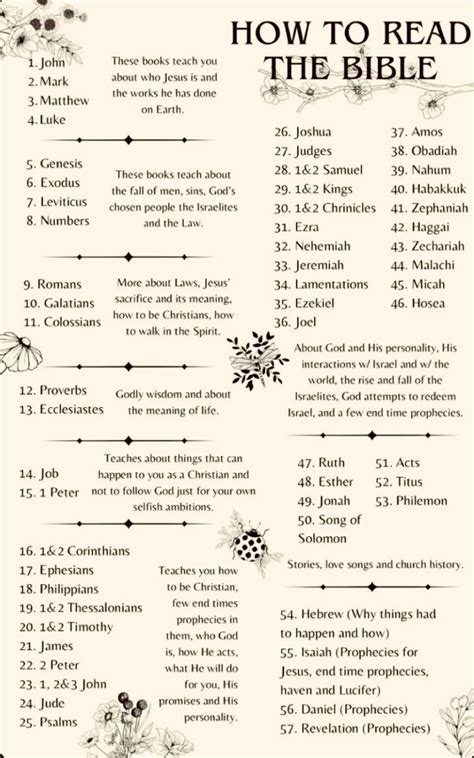 HOW TO READ THE BIBLE

1. John
2. Mark
3. Matthew
4. Luke

These books teach you about who Jesus is and the works he has done on Earth.

5. Genesis
6. Exodus
7. Leviticus
8. Numbers

These books teach about the fall of men, sins, God's chosen people the Israelites and the Law.

9. Romans
10. Galatians
11. Colossians

More about Laws, Jesus' sacrifice and its meaning, how to be Christians, how to walk in the Spirit.

12. Proverbs
13. Ecclesiastes

Godly wisdom and about the meaning of life.

14. Job
15. 1 Peter

Teaches about things that can happen to you as a Christian and not to follow God just for your own selfish ambitions.

16. 1&2 Corinthians
17. Ephesians
18. Philippians
19. 1&2 Thessalonians
20. 1&2 Timothy
21. James
22. 2 Peter
23. 1, 2&3 John
24. Jude
25. Psalms

Teaches you how to be Christian, few end times prophecies in them, who God is, how He acts, what He will do for you, His promises and His personality.

26. Joshua
27. Judges
28. 1&2 Samuel
29. 1&2 Kings
30. 1&2 Chrinicles
31. Ezra
32. Nehemiah
33. Jeremiah
34. Lamentations
35. Ezekiel
36. Joel

37. Amos
38. Obadiah
39. Nahum
40. Habakkuk
41. Zephaniah
42. Haggai
43. Zechariah
44. Malachi
45. Micah
46. Hosea

About God and His personality, His interactions w/ Israel and w/ the world, the rise and fall of the Israelites, God attempts to redeem Israel, and a few end time prophecies.

47. Ruth
48. Esther
49. Jonah
50. Song of Solomon

51. Acts
52. Titus
53. Philemon

Stories, love songs and church history.

54. Hebrew (Why things had to happen and how)
55. Isaiah (Prophecies for Jesus, end time prophecies, haven and Lucifer)
56. Daniel (Prophecies)
57. Revelation (Prophecies)